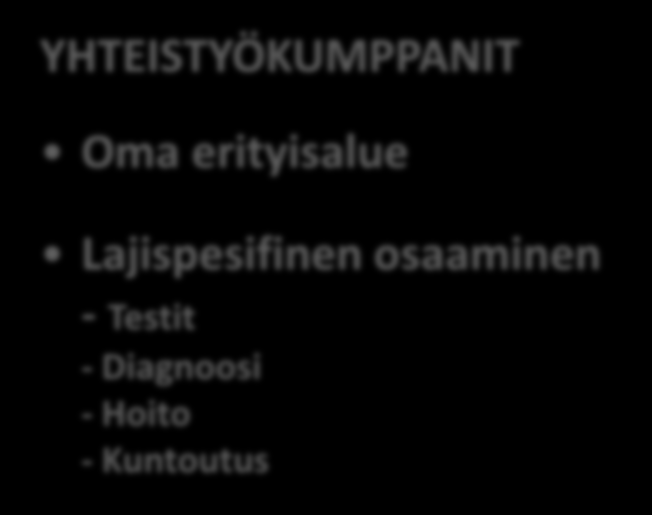 YHTEISTYÖKUMPPANIT

• Oma erityisalue

• Lajispesifinen osaaminen
- Testit
- Diagnoosi
- Hoito
- Kuntoutus